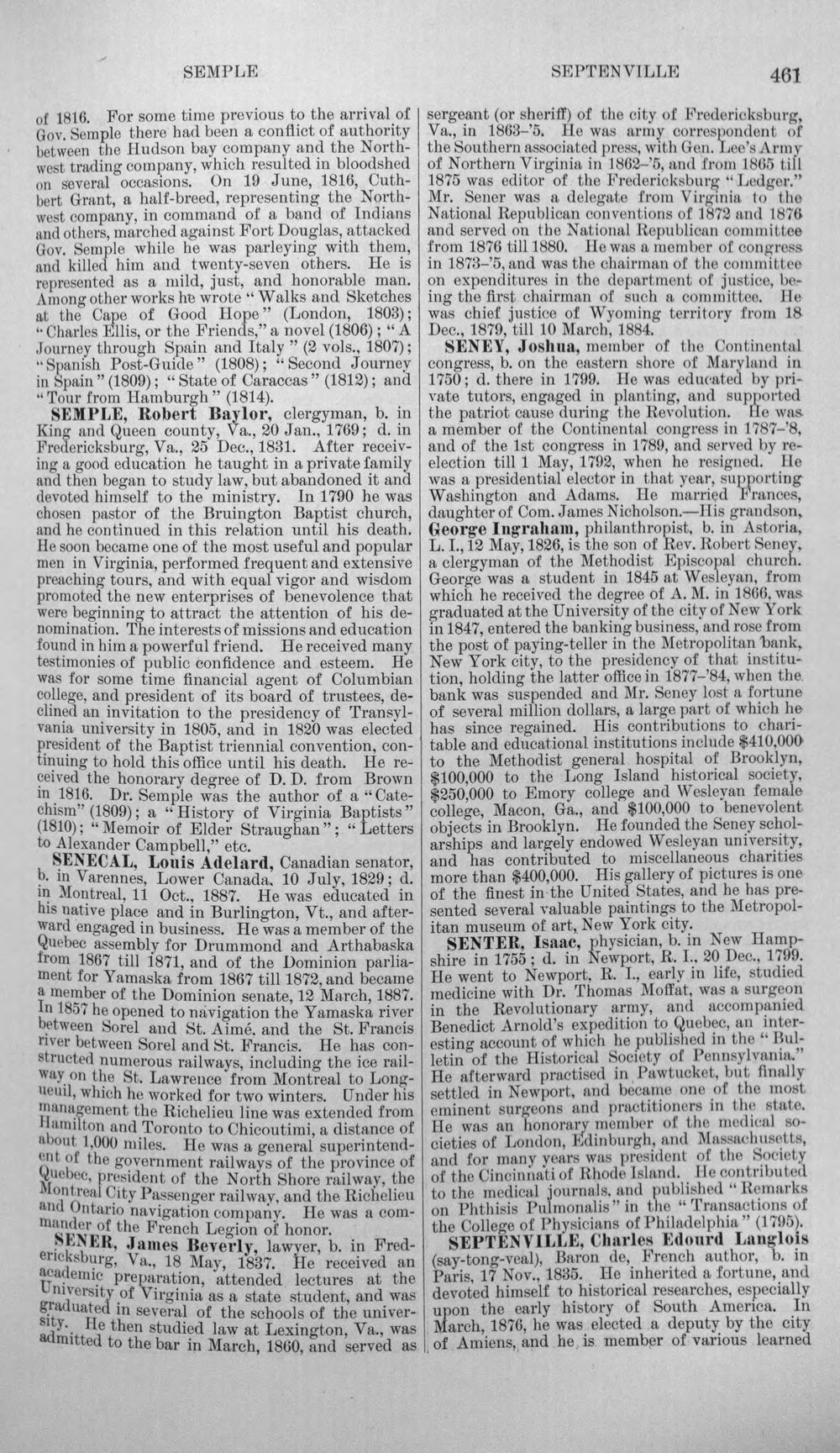 SEMPLE SEPTENVILLE 461

of 1816. For some time previous to the arrival of Gov. Semple there had been a conflict of authority between the Hudson bay company and the Northwest trading company, which resulted in bloodshed on several occasions. On 19 June, 1816, Cuthbert Grant, a half-breed, representing the Northwest company, in command of a band of Indians and others, marched against Fort Douglas, attacked Gov. Semple while he was parleying with them, and killed him and twenty-seven others. He is represented as a mild, just, and honorable man. Among other works he wrote "Walks and Sketches at the Cape of Good Hope" (London, 1803); "Charles Ellis, or the Friends," a novel (1806); "A Journey through Spain and Italy" (2 vols., 1807); "Spanish Post-Guide" (1808); "Second Journey in Spain" (1809); "State of Caraccas" (1812); and "Tour from Hamburgh" (1814).

SEMPLE, Robert Baylor, clergyman, b. in King and Queen county, Va., 20 Jan., 1769; d. in Fredericksburg, Va., 25 Dec., 1831. After receiving a good education he taught in a private family and then began to study law, but abandoned it and devoted himself to the ministry. In 1790 he was chosen pastor of the Bruington Baptist church, and he continued in this relation until his death. He soon became one of the most useful and popular men in Virginia, performed frequent and extensive preaching tours, and with equal vigor and wisdom promoted the new enterprises of benevolence that were beginning to attract the attention of his denomination. The interests of missions and education found in him a powerful friend. He received many testimonies of public confidence and esteem. He was for some time financial agent of Columbian college, and president of its board of trustees, declined an invitation to the presidency of Transylvania university in 1805, and in 1820 was elected president of the Baptist triennial convention, continuing to hold this office until his death. He received the honorary degree of D. D. from Brown in 1816. Dr. Semple was the author of a "Catechism" (1809); a "History of Virginia Baptists" (1810); "Memoir of Elder Straughan"; "Letters to Alexander Campbell," etc.

SENECAL, Louis Adelard, Canadian senator, b. in Varennes, Lower Canada, 10 July, 1829; d. in Montreal, 11 Oct., 1887. He was educated in his native place and in Burlington, Vt., and afterward engaged in business. He was a member of the Quebec assembly for Drummond and Arthabaska from 1867 till 1871, and of the Dominion parliament for Yamaska from 1867 till 1872, and became a member of the Dominion senate, 12 March, 1887. In 1857 he opened to navigation the Yamaska river between Sorel and St. Aimé, and the St. Francis river between Sorel and St. Francis. He has constructed numerous railways, including the ice railway on the St. Lawrence from Montreal to Longueuil, which he worked for two winters. Under his management the Richelieu line was extended from Hamilton and Toronto to Chicoutimi, a distance of about 1,000 miles. He was a general superintendent of the government railways of the province of Quebec, president of the North Shore railway, the Montreal City Passenger railway, and the Richelieu and Ontario navigation company. He was a commander of the French Legion of honor.

SENER, James Beverly, lawyer, b. in Fredericksburg, Va., 18 May, 1837. He received an academic preparation, attended lectures at the University of Virginia as a state student, and was graduated in several of the schools of the university. He then studied law at Lexington, Va., was admitted to the bar in March, 1860, and served as sergeant (or sheriff) of the city of Fredericksburg, Va., in 1863-'5. He was army correspondent of the Southern associated press, with Gen. Lee's Army of Northern Virginia in 1862-'5, and from 1865 till 1875 was editor of the Fredericksburg "Ledger." Mr. Sener was a delegate from Virginia to the National Republican conventions of 1872 and 1876 and served on the National Republican committee from 1876 till 1880. He was a member of congress in 1873-'5, and was the chairman of the committee on expenditures in the department of justice, being the first chairman of such a committee. He was chief justice of Wyoming territory from 18 Dec., 1879, till 10 March, 1884.

SENEY, Joshua, member of the Continental congress, b. on the eastern shore of Maryland in 1750; d. there in 1799. He was educated by private tutors, engaged in planting, and supported the patriot cause during the Revolution. He was a member of the Continental congress in 1787-'8, and of the 1st congress in 1789, and served by re-election till 1 May, 1792, when he resigned. He was a presidential elector in that year, supporting Washington and Adams. He married Frances, daughter of Com. James Nicholson.—His grandson, George Ingraham, philanthropist, b. in Astoria, L. I., 12 May, 1826, is the son of Rev. Robert Seney, a clergyman of the Methodist Episcopal church. George was a student in 1845 at Wesleyan, from which he received the degree of A. M. in 1866, was graduated at the University of the city of New York in 1847, entered the banking business, and rose from the post of paying-teller in the Metropolitan bank, New York city, to the presidency of that institution, holding the latter office in 1877-'84, when the bank was suspended and Mr. Seney lost a fortune of several million dollars, a large part of which he has since regained. His contributions to charitable and educational institutions include $410,000 to the Methodist general hospital of Brooklyn, $100,000 to the Long Island historical society, $250,000 to Emory college and Wesleyan female college, Macon, Ga., and $100,000 to benevolent objects in Brooklyn. He founded the Seney scholarships and largely endowed Wesleyan university, and has contributed to miscellaneous charities more than $400,000. His gallery of pictures is one of the finest in the United States, and he has presented several valuable paintings to the Metropolitan museum of art, New York city.

SENTER, Isaac, physician, b. in New Hampshire in 1755; d. in Newport, R. I., 20 Dec., 1799. He went to Newport, R. I., early in life, studied medicine with Dr. Thomas Moffat, was a surgeon in the Revolutionary army, and accompanied Benedict Arnold's expedition to Quebec, an interesting account of which he published in the "Bulletin of the Historical Society of Pennsylvania." He afterward practised in Pawtucket, but finally settled in Newport, and became one of the most eminent surgeons and practitioners in the state. He was an honorary member of the medical societies of London, Edinburgh, and Massachusetts, and for many years was president of the Society of the Cincinnati of Rhode Island. He contributed to the medical journals, and published "Remarks on Phthisis Pulmonalis" in the "Transactions of the College of Physicians of Philadelphia" (1795).

SEPTENVILLE, Charles Edourd Langlois (say-tong-veal), Baron de, French author, b. in Paris, 17 Nov., 1835. He inherited a fortune, and devoted himself to historical researches, especially upon the early history of South America. In March, 1876, he was elected a deputy by the city of Amiens, and he is member of various learned